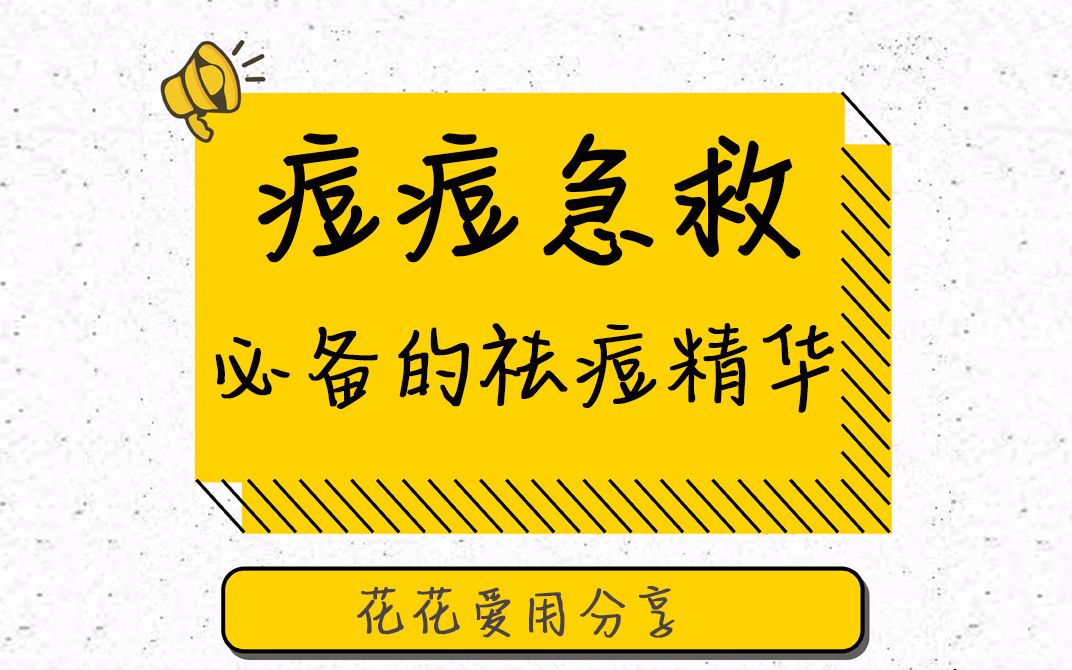 痘痘急救

必备的祛痘精华

花花爱用分享